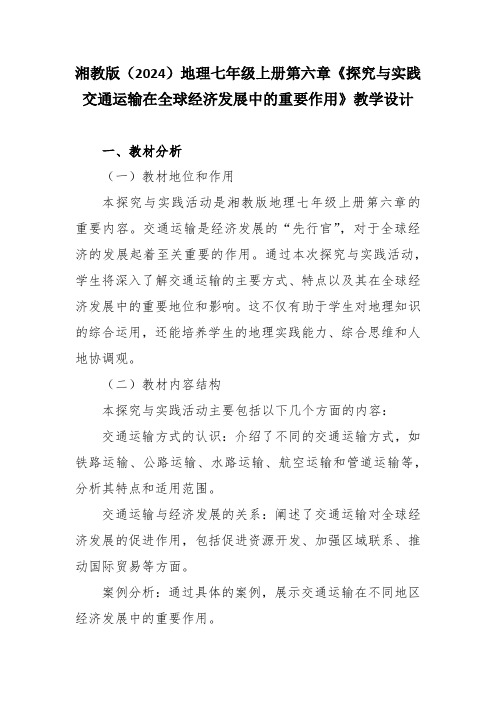 湘教版（2024）地理七年级上册第六章《探究与实践 交通运输在全球经济发展中的重要作用》教学设计

一、教材分析

（一）教材地位和作用

本探究与实践活动是湘教版地理七年级上册第六章的重要内容。交通运输是经济发展的“先行官”，对于全球经济的发展起着至关重要的作用。通过本次探究与实践活动，学生将深入了解交通运输的主要方式、特点以及其在全球经济发展中的重要地位和影响。这不仅有助于学生对地理知识的综合运用，还能培养学生的地理实践能力、综合思维和人地协调观。

（二）教材内容结构

本探究与实践活动主要包括以下几个方面的内容：

交通运输方式的认识：介绍了不同的交通运输方式，如铁路运输、公路运输、水路运输、航空运输和管道运输等，分析其特点和适用范围。

交通运输与经济发展的关系：阐述了交通运输对全球经济发展的促进作用，包括促进资源开发、加强区域联系、推动国际贸易等方面。

案例分析：通过具体的案例，展示交通运输在不同地区经济发展中的重要作用。